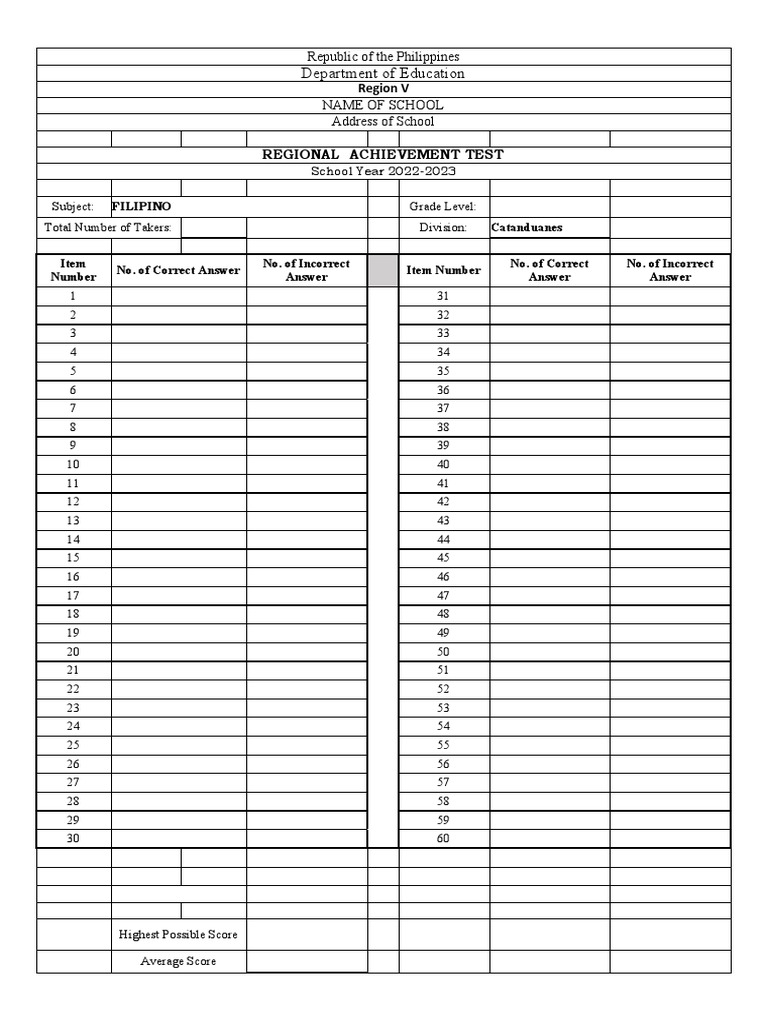 Republic of the Philippines
Department of Education
Region V
NAME OF SCHOOL
Address of School

REGIONAL ACHIEVEMENT TEST
School Year 2022-2023

Subject: FILIPINO
Grade Level:
Total Number of Takers:
Division: Catanduanes

| Item Number | No. of Correct Answer | No. of Incorrect Answer | | Item Number | No. of Correct Answer | No. of Incorrect Answer |
|---|---|---|---|---|---|---|
| 1 | | | | 31 | | |
| 2 | | | | 32 | | |
| 3 | | | | 33 | | |
| 4 | | | | 34 | | |
| 5 | | | | 35 | | |
| 6 | | | | 36 | | |
| 7 | | | | 37 | | |
| 8 | | | | 38 | | |
| 9 | | | | 39 | | |
| 10 | | | | 40 | | |
| 11 | | | | 41 | | |
| 12 | | | | 42 | | |
| 13 | | | | 43 | | |
| 14 | | | | 44 | | |
| 15 | | | | 45 | | |
| 16 | | | | 46 | | |
| 17 | | | | 47 | | |
| 18 | | | | 48 | | |
| 19 | | | | 49 | | |
| 20 | | | | 50 | | |
| 21 | | | | 51 | | |
| 22 | | | | 52 | | |
| 23 | | | | 53 | | |
| 24 | | | | 54 | | |
| 25 | | | | 55 | | |
| 26 | | | | 56 | | |
| 27 | | | | 57 | | |
| 28 | | | | 58 | | |
| 29 | | | | 59 | | |
| 30 | | | | 60 | | |

Highest Possible Score
Average Score